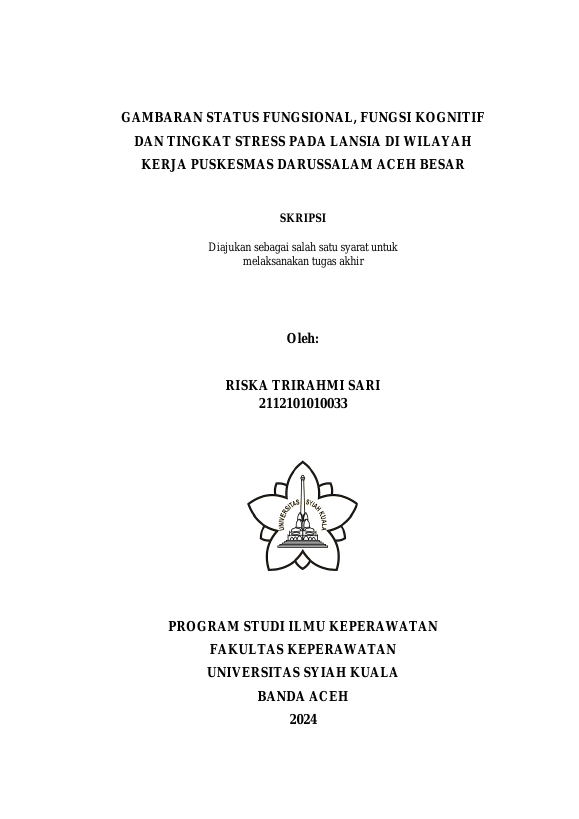 GAMBARAN STATUS FUNGSIONAL, FUNGSI KOGNITIF DAN TINGKAT STRESS PADA LANSIA DI WILAYAH KERJA PUSKESMAS DARUSSALAM ACEH BESAR

SKRIPSI

Diajukan sebagai salah satu syarat untuk melaksanakan tugas akhir

Oleh:

RISKA TRIRAHMI SARI
2112101010033

UNIVERSITAS SYIAH KUALA

PROGRAM STUDI ILMU KEPERAWATAN
FAKULTAS KEPERAWATAN
UNIVERSITAS SYIAH KUALA
BANDA ACEH
2024